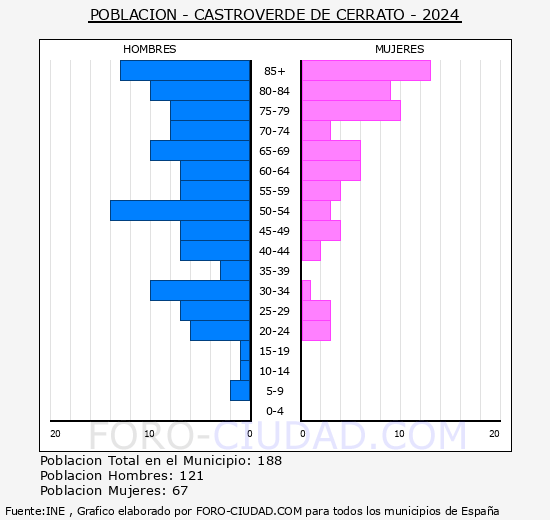 POBLACION - CASTROVERDE DE CERRATO - 2024

HOMBRES

MUJERES

85+
80-84
75-79
70-74
65-69
60-64
55-59
50-54
45-49
40-44
35-39
30-34
25-29
20-24
15-19
10-14
5-9
0-4

20 10 0

0 10 20

FORO-CIUDAD.COM

Poblacion Total en el Municipio: 188
Poblacion Hombres: 121
Poblacion Mujeres: 67

Fuente:INE , Grafico elaborado por FORO-CIUDAD.COM para todos los municipios de España